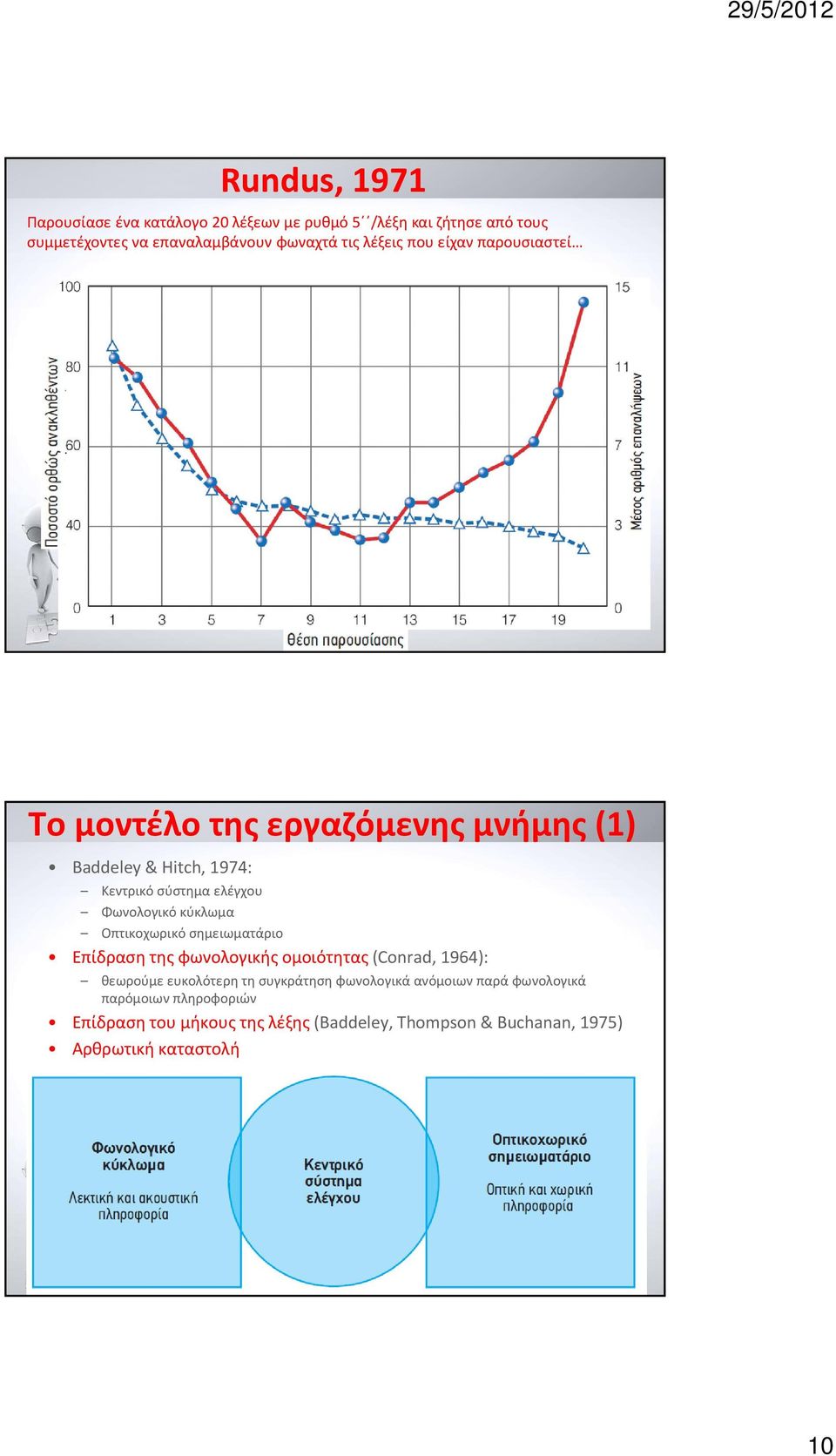 29/5/2012

Rundus, 1971

Παρουσίασε ένα κατάλογο 20 λέξεων με ρυθμό 5΄΄/λέξη και ζήτησε από τους συμμετέχοντες να επαναλαμβάνουν φωναχτά τις λέξεις που είχαν παρουσιαστεί…

Ποσοστό ορθώς ανακληθέντων

100
80
60
40
0

15
11
7
3
0

Μέσος αριθμός επαναλήψεων

1 3 5 7 9 11 13 15 17 19

Θέση παρουσίασης

Το μοντέλο της εργαζόμενης μνήμης (1)

• Baddeley & Hitch, 1974:
– Κεντρικό σύστημα ελέγχου
– Φωνολογικό κύκλωμα
– Οπτικοχωρικό σημειωματάριο
• Επίδραση της φωνολογικής ομοιότητας (Conrad, 1964):
– θεωρούμε ευκολότερη τη συγκράτηση φωνολογικά ανόμοιων παρά φωνολογικά παρόμοιων πληροφοριών
• Επίδραση του μήκους της λέξης (Baddeley, Thompson & Buchanan, 1975)
• Αρθρωτική καταστολή

Φωνολογικό κύκλωμα
Λεκτική και ακουστική πληροφορία

Κεντρικό σύστημα ελέγχου

Οπτικοχωρικό σημειωματάριο
Οπτική και χωρική πληροφορία

10